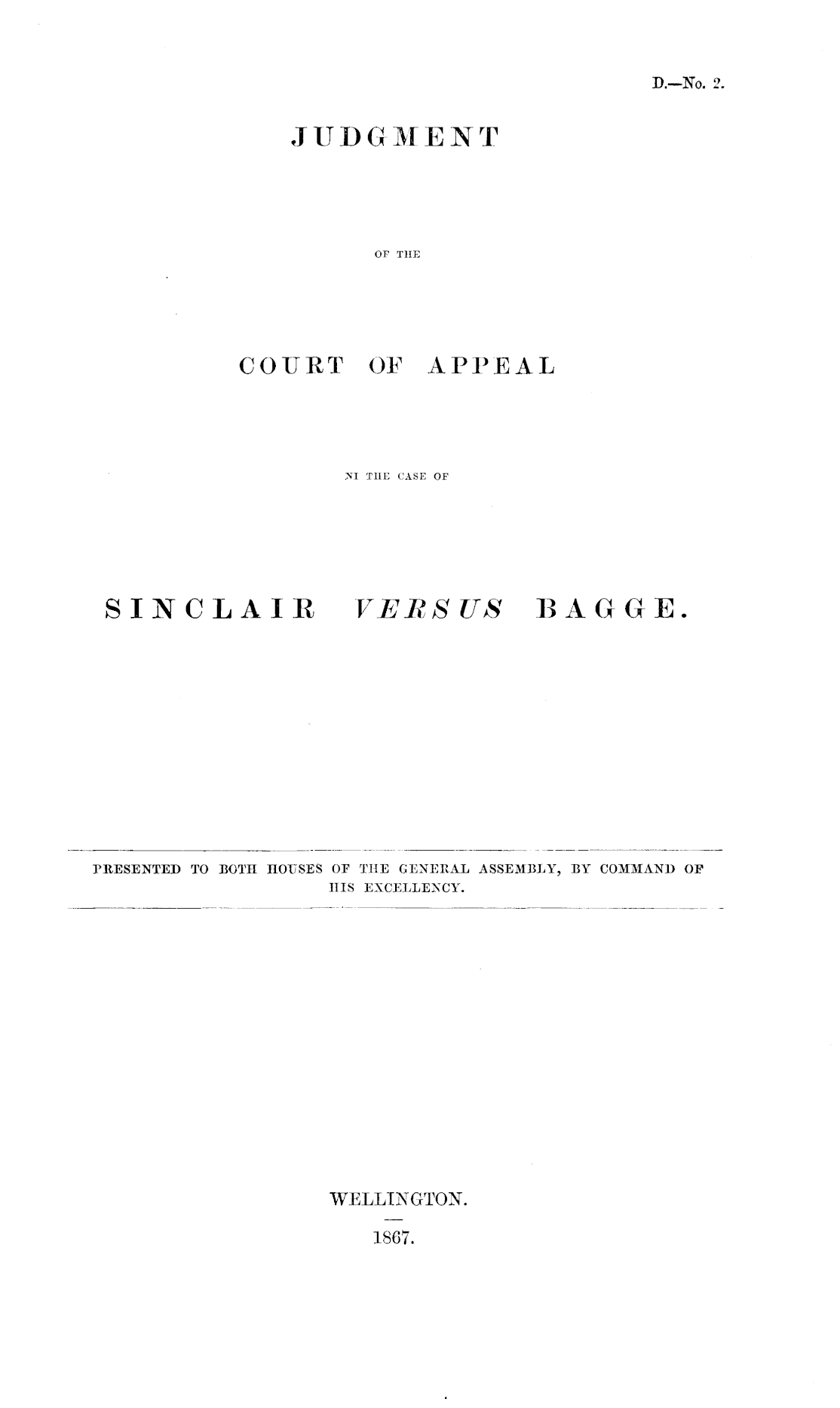 D.—No. 2.

JUDGMENT

OF THE

COURT OF APPEAL

NI THE CASE OF

SINCLAIR VERSUS BAGGE.

PRESENTED TO BOTH HOUSES OF THE GENERAL ASSEMBLY, BY COMMAND OF HIS EXCELLENCY.

WELLINGTON.

1867.